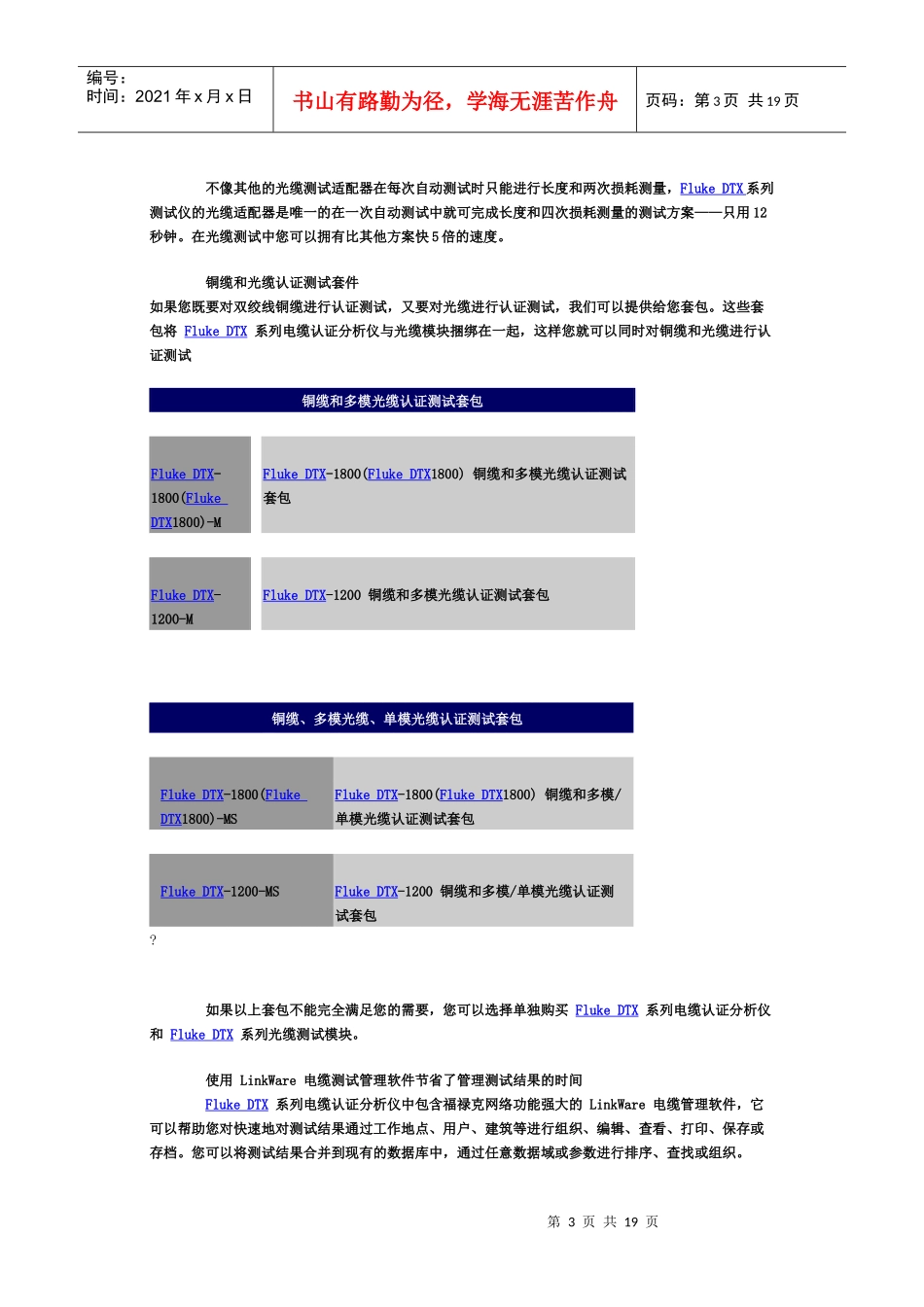 编号：
时间：2021年x月x日

书山有路勤为径，学海无涯苦作舟

页码：第3页 共19页

不像其他的光缆测试适配器在每次自动测试时只能进行长度和两次损耗测量，Fluke DTX系列测试仪的光缆适配器是唯一的在一次自动测试中就可完成长度和四次损耗测量的测试方案——只用12秒钟。在光缆测试中您可以拥有比其他方案快5倍的速度。

铜缆和光缆认证测试套件
如果您既要对双绞线铜缆进行认证测试，又要对光缆进行认证测试，我们可以提供给您套包。这些套包将Fluke DTX系列电缆认证分析仪与光缆模块捆绑在一起，这样您就可以同时对铜缆和光缆进行认证测试

铜缆和多模光缆认证测试套包

Fluke DTX-1800(Fluke DTX1800)-M

Fluke DTX-1800(Fluke DTX1800) 铜缆和多模光缆认证测试套包

Fluke DTX-1200-M

Fluke DTX-1200 铜缆和多模光缆认证测试套包

铜缆、多模光缆、单模光缆认证测试套包

Fluke DTX-1800(Fluke DTX1800)-MS

Fluke DTX-1800(Fluke DTX1800) 铜缆和多模/单模光缆认证测试套包

Fluke DTX-1200-MS

Fluke DTX-1200 铜缆和多模/单模光缆认证测试套包

?

如果以上套包不能完全满足您的需要，您可以选择单独购买Fluke DTX系列电缆认证分析仪和Fluke DTX系列光缆测试模块。

使用LinkWare电缆测试管理软件节省了管理测试结果的时间
Fluke DTX系列电缆认证分析仪中包含福禄克网络功能强大的LinkWare电缆管理软件，它可以帮助您对快速地对测试结果通过工作地点、用户、建筑等进行组织、编辑、查看、打印、保存或存档。您可以将测试结果合并到现有的数据库中，通过任意数据域或参数进行排序、查找或组织。

第3页 共19页